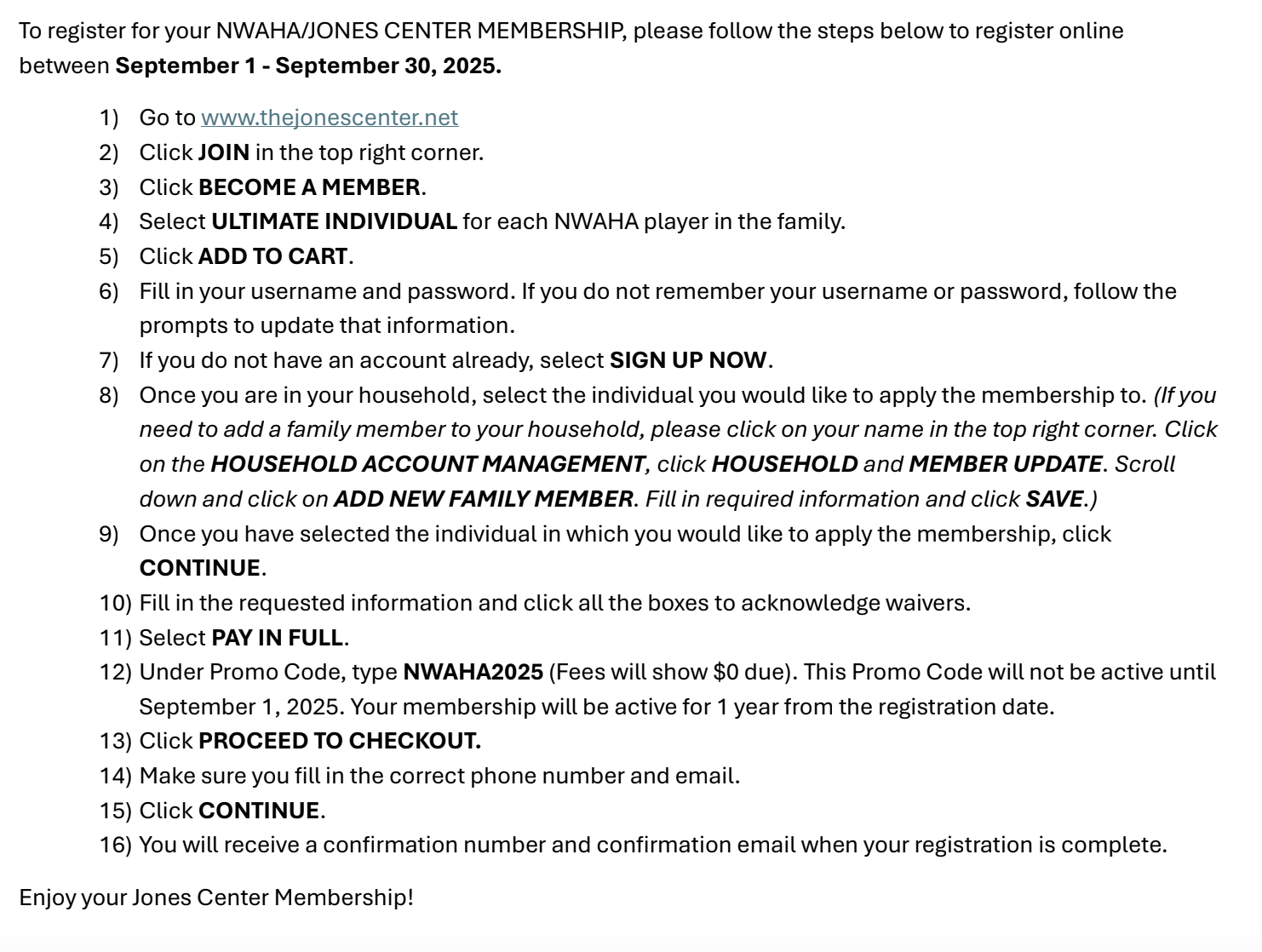 To register for your NWAHA/JONES CENTER MEMBERSHIP, please follow the steps below to register online between September 1 - September 30, 2025.

1) Go to www.thejonescenter.net
2) Click JOIN in the top right corner.
3) Click BECOME A MEMBER.
4) Select ULTIMATE INDIVIDUAL for each NWAHA player in the family.
5) Click ADD TO CART.
6) Fill in your username and password. If you do not remember your username or password, follow the prompts to update that information.
7) If you do not have an account already, select SIGN UP NOW.
8) Once you are in your household, select the individual you would like to apply the membership to. (If you need to add a family member to your household, please click on your name in the top right corner. Click on the HOUSEHOLD ACCOUNT MANAGEMENT, click HOUSEHOLD and MEMBER UPDATE. Scroll down and click on ADD NEW FAMILY MEMBER. Fill in required information and click SAVE.)
9) Once you have selected the individual in which you would like to apply the membership, click CONTINUE.
10) Fill in the requested information and click all the boxes to acknowledge waivers.
11) Select PAY IN FULL.
12) Under Promo Code, type NWAHA2025 (Fees will show $0 due). This Promo Code will not be active until September 1, 2025. Your membership will be active for 1 year from the registration date.
13) Click PROCEED TO CHECKOUT.
14) Make sure you fill in the correct phone number and email.
15) Click CONTINUE.
16) You will receive a confirmation number and confirmation email when your registration is complete.

Enjoy your Jones Center Membership!